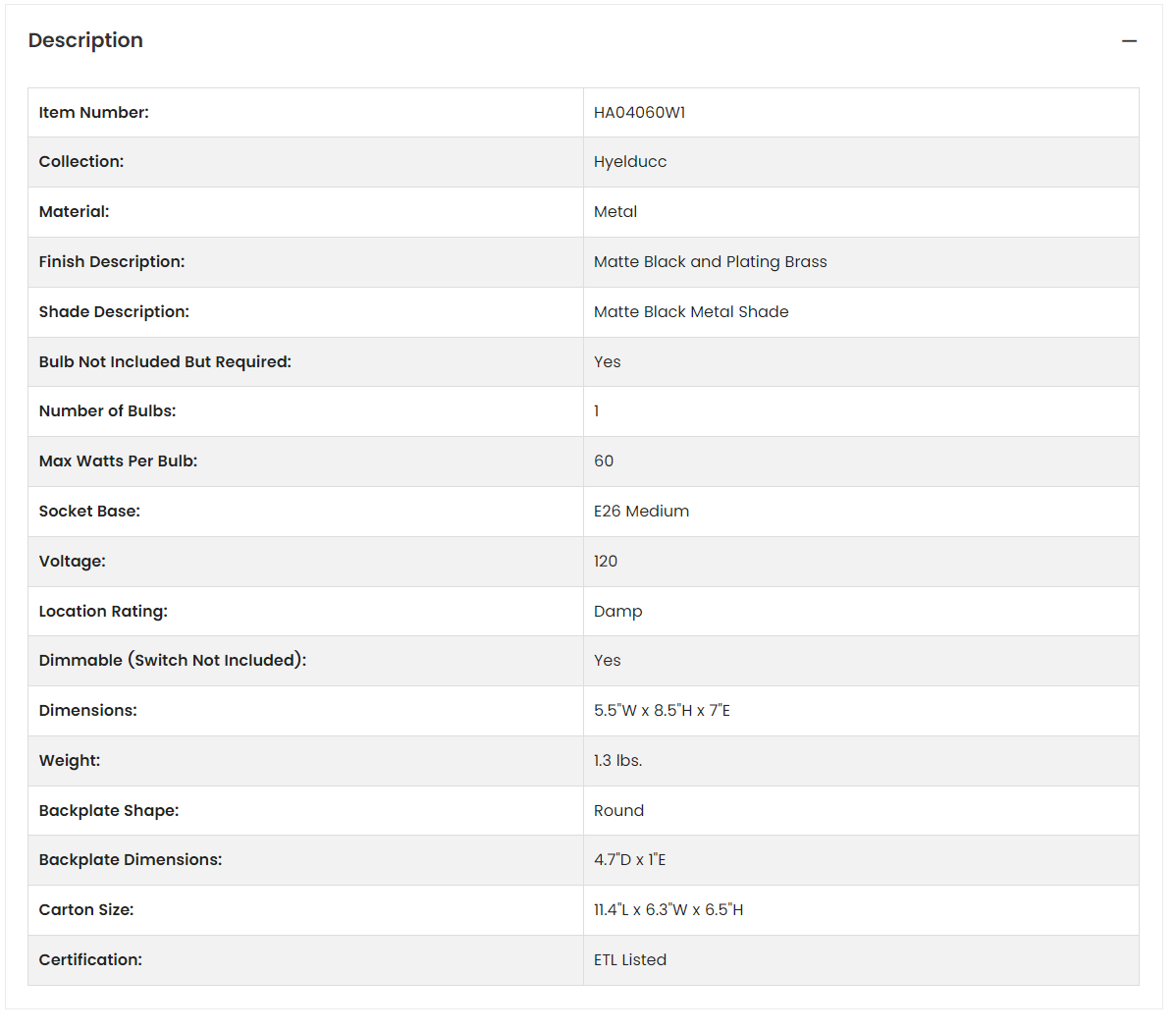 Description

—

| Item Number: | HA04060W1 |
|---|---|
| Collection: | Hyelducc |
| Material: | Metal |
| Finish Description: | Matte Black and Plating Brass |
| Shade Description: | Matte Black Metal Shade |
| Bulb Not Included But Required: | Yes |
| Number of Bulbs: | 1 |
| Max Watts Per Bulb: | 60 |
| Socket Base: | E26 Medium |
| Voltage: | 120 |
| Location Rating: | Damp |
| Dimmable (Switch Not Included): | Yes |
| Dimensions: | 5.5"W x 8.5"H x 7"E |
| Weight: | 1.3 lbs. |
| Backplate Shape: | Round |
| Backplate Dimensions: | 4.7"D x 1"E |
| Carton Size: | 11.4"L x 6.3"W x 6.5"H |
| Certification: | ETL Listed |